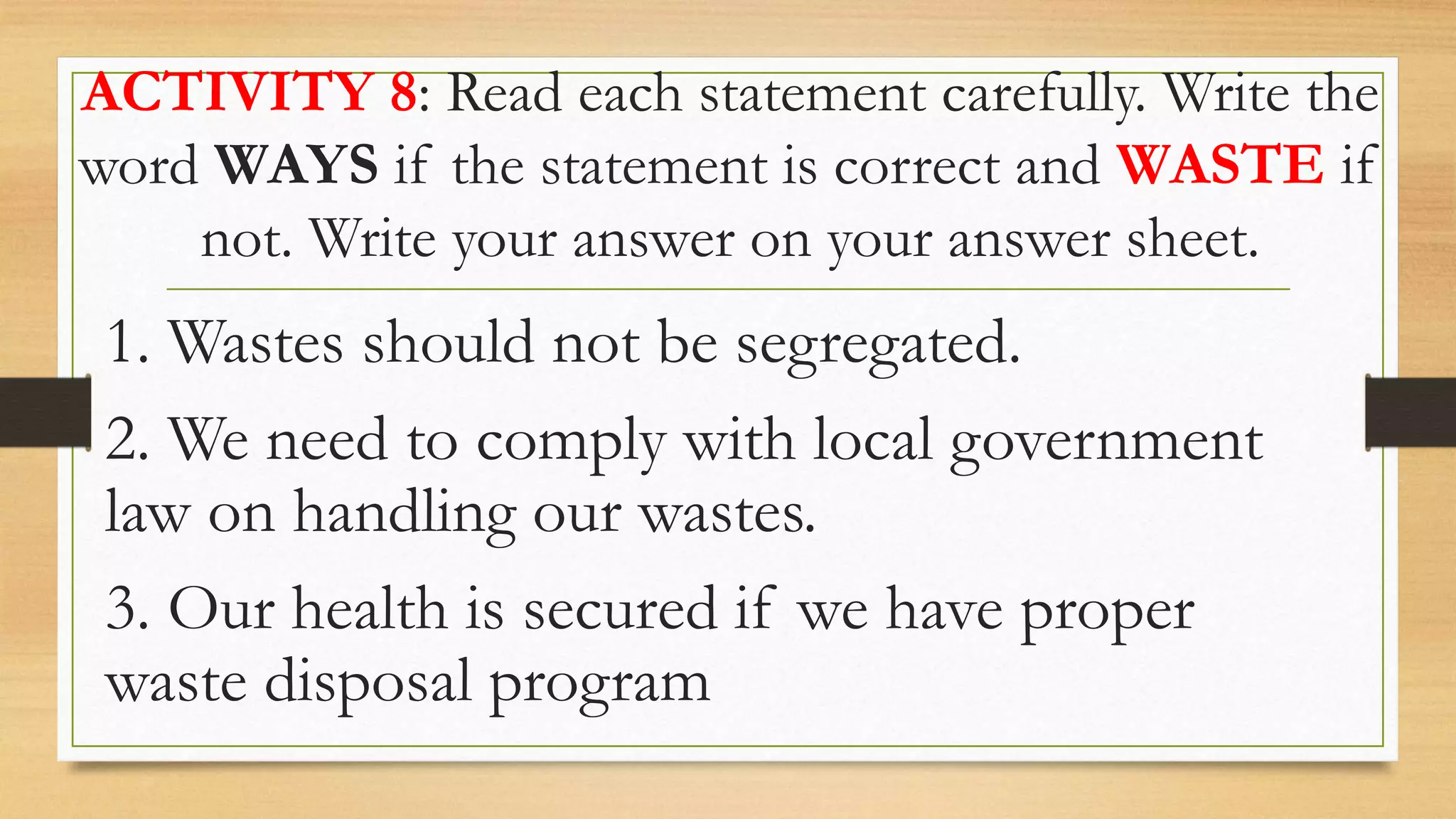 ACTIVITY 8: Read each statement carefully. Write the word WAYS if the statement is correct and WASTE if not. Write your answer on your answer sheet.

1. Wastes should not be segregated.

2. We need to comply with local government law on handling our wastes.

3. Our health is secured if we have proper waste disposal program